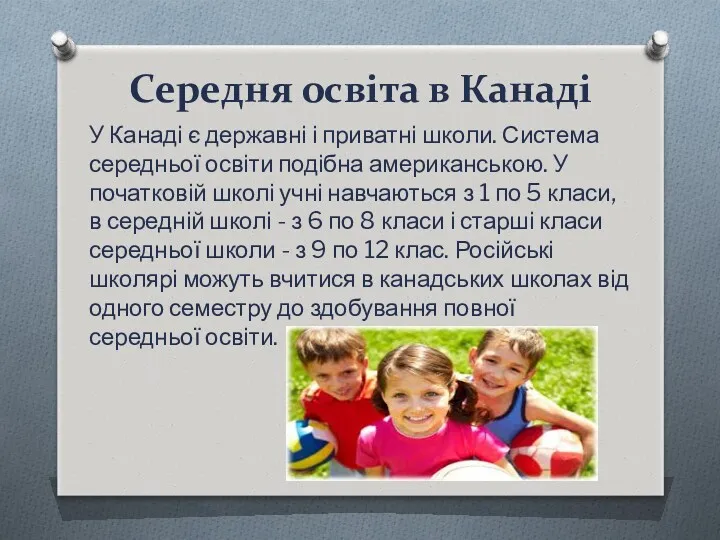 Середня освіта в Канаді

У Канаді є державні і приватні школи. Система середньої освіти подібна американською. У початковій школі учні навчаються з 1 по 5 класи, в середній школі - з 6 по 8 класи і старші класи середньої школи - з 9 по 12 клас. Російські школярі можуть вчитися в канадських школах від одного семестру до здобування повної середньої освіти.